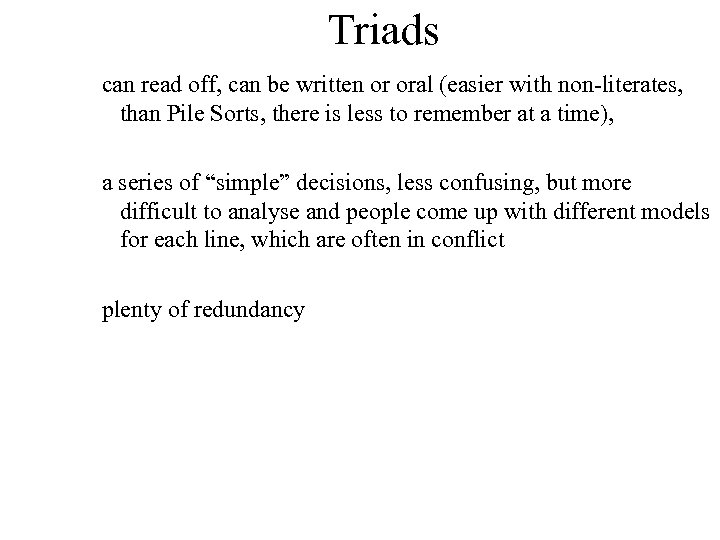 Triads

can read off, can be written or oral (easier with non-literates, than Pile Sorts, there is less to remember at a time),

a series of “simple” decisions, less confusing, but more difficult to analyse and people come up with different models for each line, which are often in conflict

plenty of redundancy